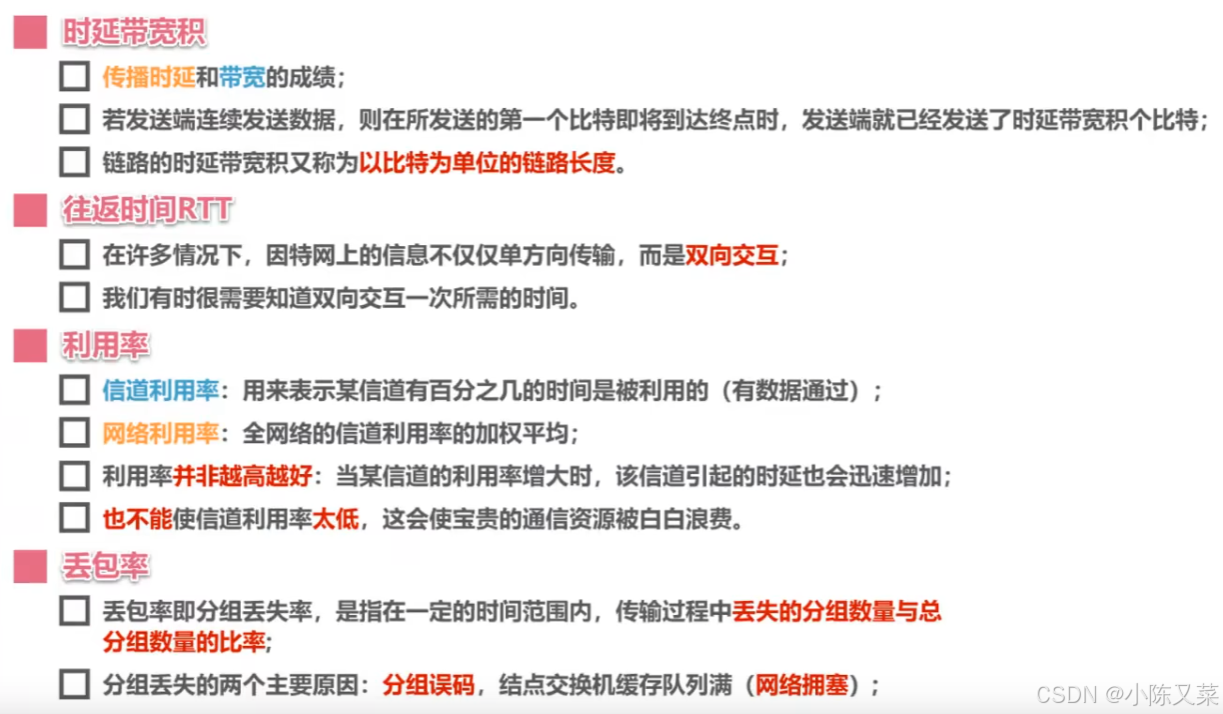 ■ 时延带宽积

☐ 传播时延和带宽的成绩；

☐ 若发送端连续发送数据，则在所发送的第一个比特即将到达终点时，发送端就已经发送了时延带宽积个比特；

☐ 链路的时延带宽积又称为以比特为单位的链路长度。

■ 往返时间RTT

☐ 在许多情况下，因特网上的信息不仅仅单方向传输，而是双向交互；

☐ 我们有时很需要知道双向交互一次所需的时间。

■ 利用率

☐ 信道利用率：用来表示某信道有百分之几的时间是被利用的（有数据通过）；

☐ 网络利用率：全网络的信道利用率的加权平均；

☐ 利用率并非越高越好：当某信道的利用率增大时，该信道引起的时延也会迅速增加；

☐ 也不能使信道利用率太低，这会使宝贵的通信资源被白白浪费。

■ 丢包率

☐ 丢包率即分组丢失率，是指在一定的时间范围内，传输过程中丢失的分组数量与总分组数量的比率；

☐ 分组丢失的两个主要原因：分组误码，结点交换机缓存队列满（网络拥塞）；

CSDN @小陈又菜